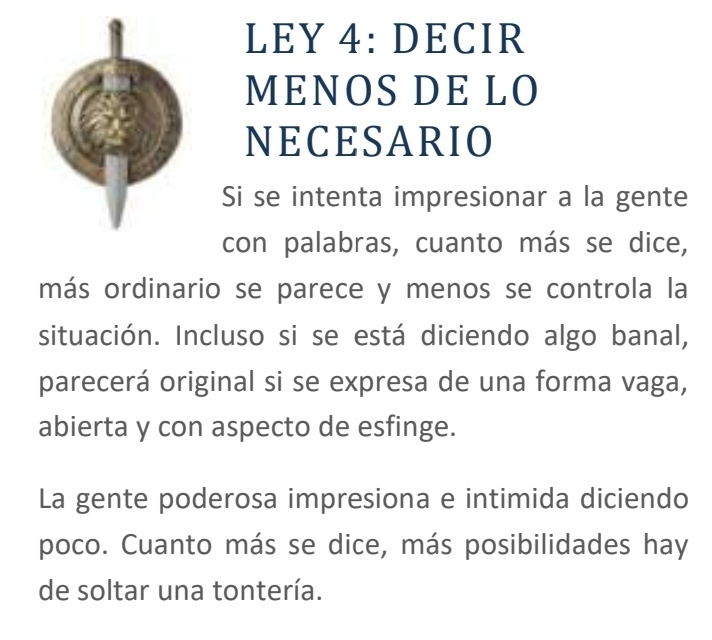 LEY 4: DECIR MENOS DE LO NECESARIO

Si se intenta impresionar a la gente con palabras, cuanto más se dice, más ordinario se parece y menos se controla la situación. Incluso si se está diciendo algo banal, parecerá original si se expresa de una forma vaga, abierta y con aspecto de esfinge.

La gente poderosa impresiona e intimida diciendo poco. Cuanto más se dice, más posibilidades hay de soltar una tontería.